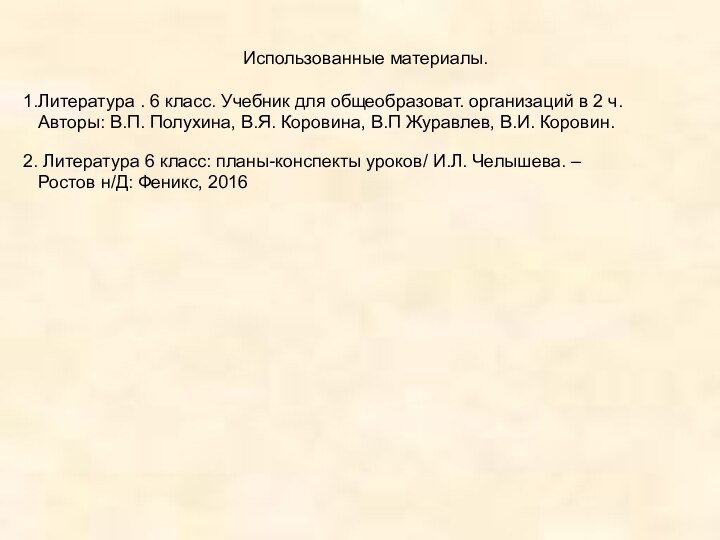 Использованные материалы.

1.Литература . 6 класс. Учебник для общеобразоват. организаций в 2 ч. Авторы: В.П. Полухина, В.Я. Коровина, В.П Журавлев, В.И. Коровин.

2. Литература 6 класс: планы-конспекты уроков/ И.Л. Челышева. – Ростов н/Д: Феникс, 2016